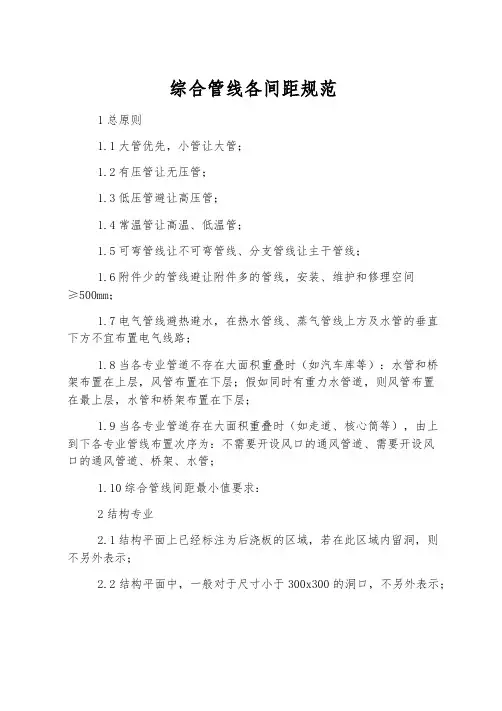 综合管线各间距规范

1 总原则

1.1 大管优先，小管让大管；

1.2 有压管让无压管；

1.3 低压管避让高压管；

1.4 常温管让高温、低温管；

1.5 可弯管线让不可弯管线、分支管线让主干管线；

1.6 附件少的管线避让附件多的管线，安装、维护和修理空间≥500mm；

1.7 电气管线避热避水，在热水管线、蒸气管线上方及水管的垂直下方不宜布置电气线路；

1.8 当各专业管道不存在大面积重叠时（如汽车库等）：水管和桥架布置在上层，风管布置在下层；假如同时有重力水管道，则风管布置在最上层，水管和桥架布置在下层；

1.9 当各专业管道存在大面积重叠时（如走道、核心筒等），由上到下各专业管线布置次序为：不需要开设风口的通风管道、需要开设风口的通风管道、桥架、水管；

1.10 综合管线间距最小值要求：

2 结构专业

2.1 结构平面上已经标注为后浇板的区域，若在此区域内留洞，则不另外表示；

2.2 结构平面中，一般对于尺寸小于 300x300 的洞口，不另外表示；